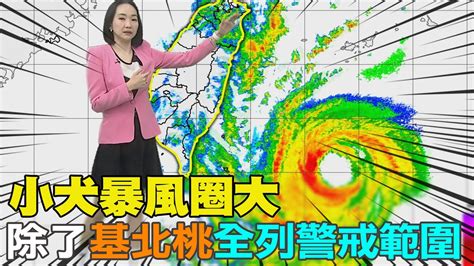 小犬暴風圈大
除了基北桃全列警戒範圍